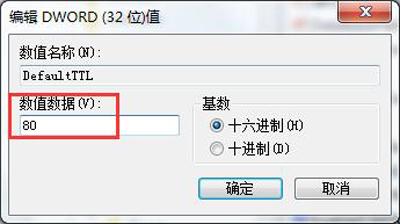 编辑 DWORD (32 位)值

数值名称(N):

DefaultTTL

数值数据(V):

80

基数

十六进制(H)

十进制(D)

确定

取消